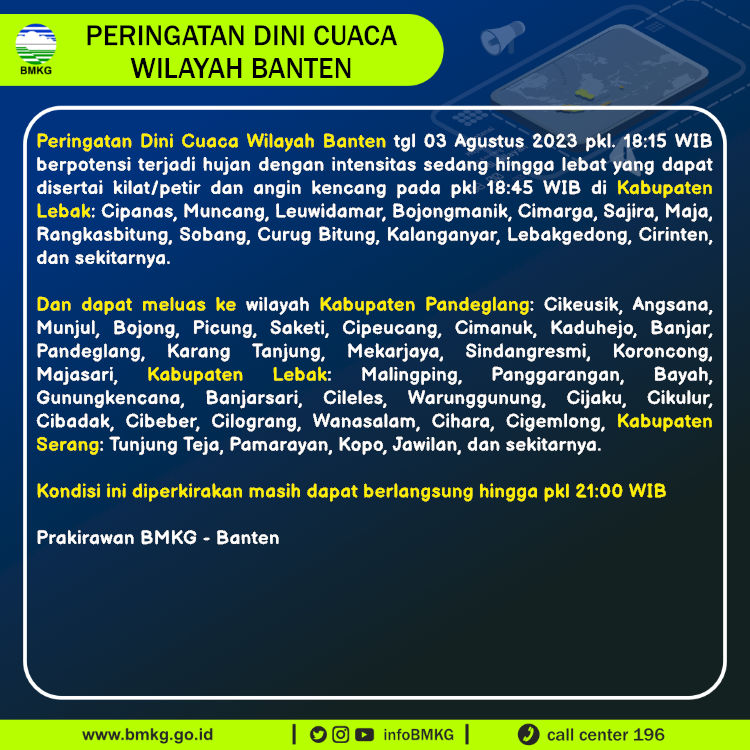 BMKG

PERINGATAN DINI CUACA
WILAYAH BANTEN

Peringatan Dini Cuaca Wilayah Banten tgl 03 Agustus 2023 pkl. 18:15 WIB berpotensi terjadi hujan dengan intensitas sedang hingga lebat yang dapat disertai kilat/petir dan angin kencang pada pkl 18:45 WIB di Kabupaten Lebak: Cipanas, Muncang, Leuwidamar, Bojongmanik, Cimarga, Sajira, Maja, Rangkasbitung, Sobang, Curug Bitung, Kalanganyar, Lebakgedong, Cirinten, dan sekitarnya.

Dan dapat meluas ke wilayah Kabupaten Pandeglang: Cikeusik, Angsana, Munjul, Bojong, Picung, Saketi, Cipeucang, Cimanuk, Kaduhejo, Banjar, Pandeglang, Karang Tanjung, Mekarjaya, Sindangresmi, Koroncong, Majasari, Kabupaten Lebak: Malingping, Panggarangan, Bayah, Gunungkencana, Banjarsari, Cileles, Warunggunung, Cijaku, Cikulur, Cibadak, Cibeber, Cilograng, Wanasalam, Cihara, Cigemlong, Kabupaten Serang: Tunjung Teja, Pamarayan, Kopo, Jawilan, dan sekitarnya.

Kondisi ini diperkirakan masih dapat berlangsung hingga pkl 21:00 WIB

Prakirawan BMKG - Banten

www.bmkg.go.id | infoBMKG | call center 196